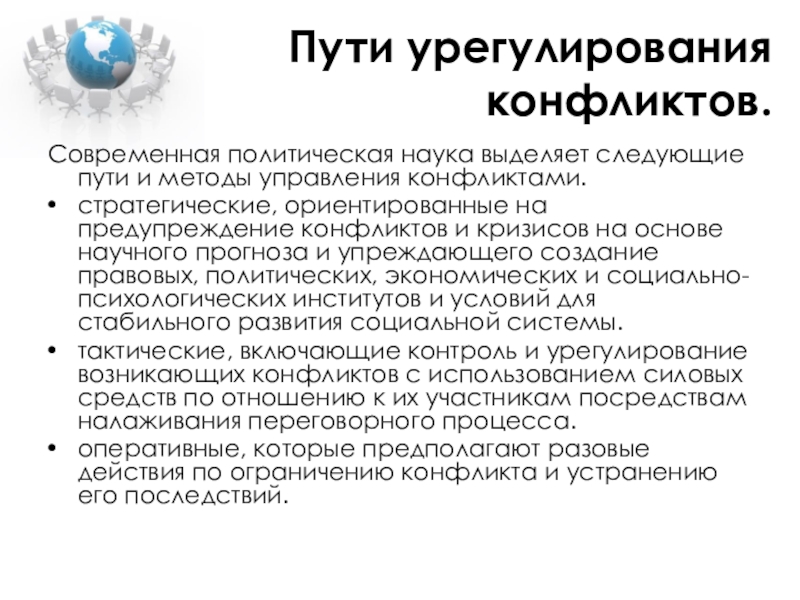 Пути урегулирования конфликтов.

Современная политическая наука выделяет следующие пути и методы управления конфликтами.

• стратегические, ориентированные на предупреждение конфликтов и кризисов на основе научного прогноза и упреждающего создание правовых, политических, экономических и социально-психологических институтов и условий для стабильного развития социальной системы.
• тактические, включающие контроль и урегулирование возникающих конфликтов с использованием силовых средств по отношению к их участникам посредствам налаживания переговорного процесса.
• оперативные, которые предполагают разовые действия по ограничению конфликта и устранению его последствий.